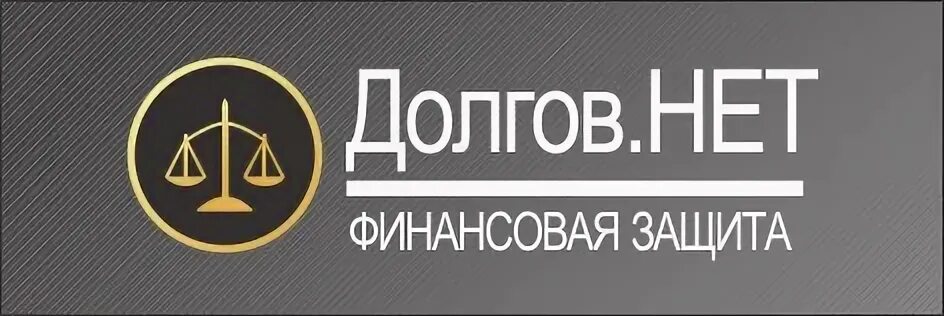 Долгов.НЕТ

ФИНАНСОВАЯ ЗАЩИТА